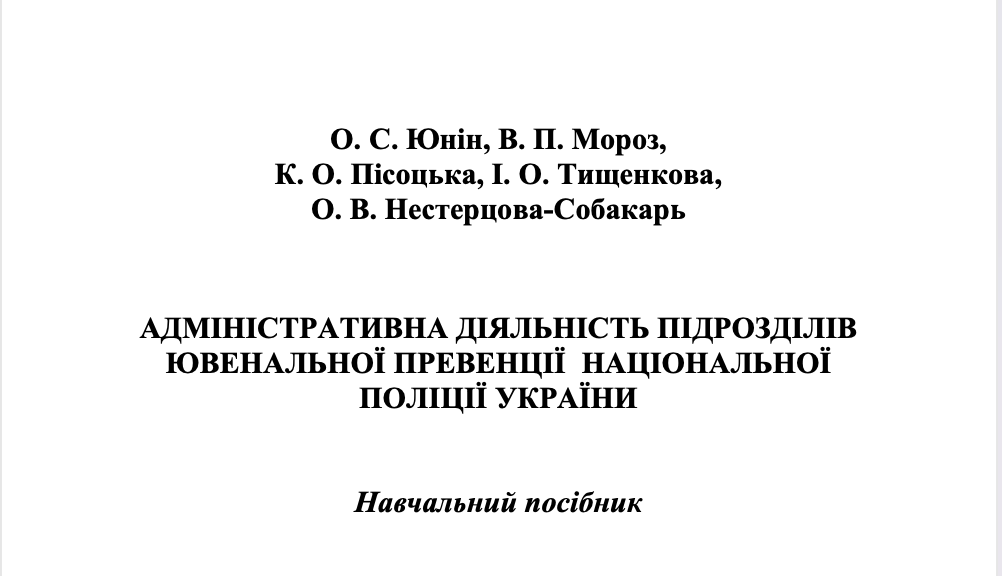 О. С. Юнін, В. П. Мороз,
К. О. Пісоцька, І. О. Тищенкова,
О. В. Нестерцова-Собакарь

АДМІНІСТРАТИВНА ДІЯЛЬНІСТЬ ПІДРОЗДІЛІВ ЮВЕНАЛЬНОЇ ПРЕВЕНЦІЇ НАЦІОНАЛЬНОЇ ПОЛІЦІЇ УКРАЇНИ

Навчальний посібник